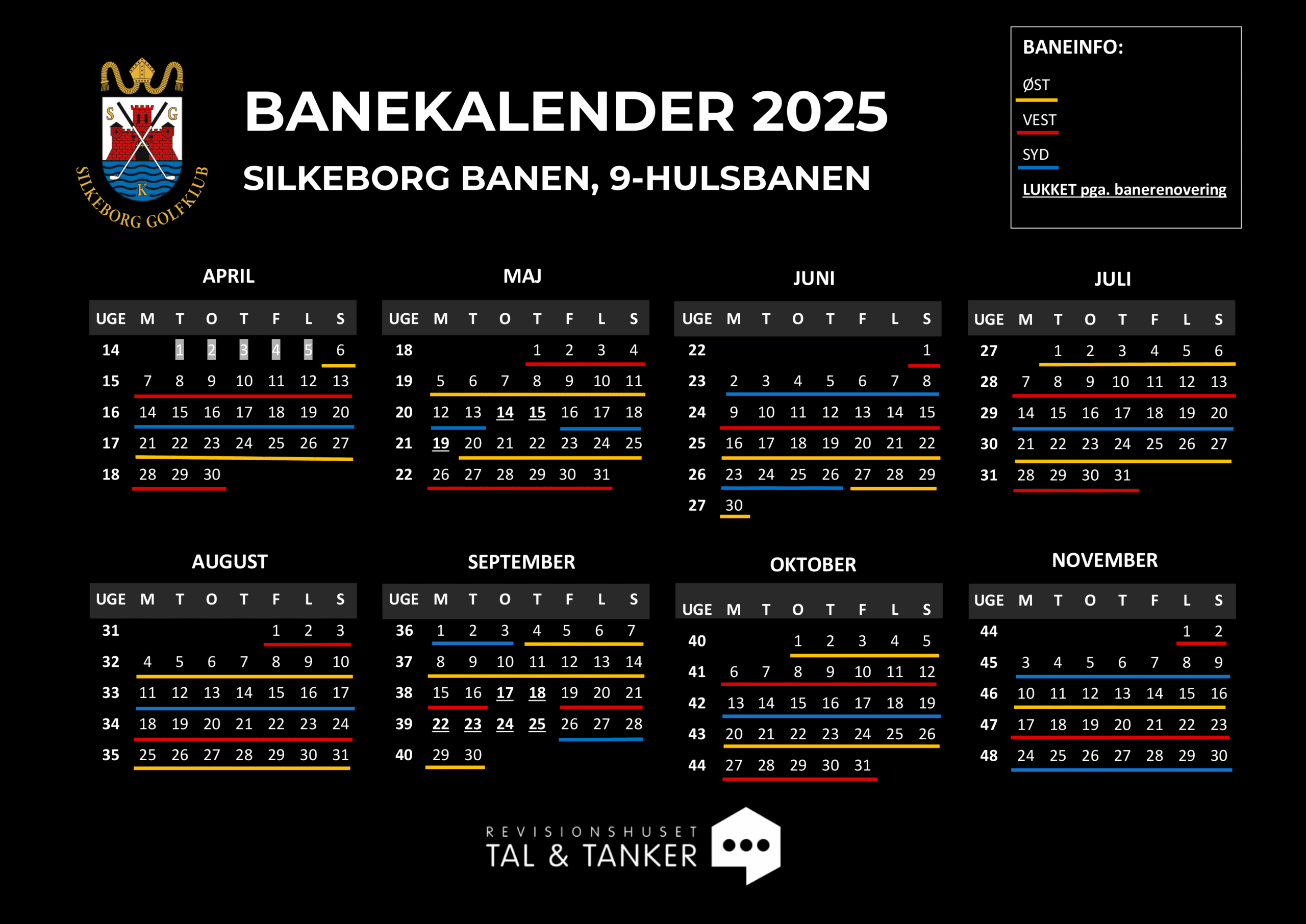 S G K
SILKEBORG GOLFKLUB

BANEKALENDER 2025

SILKEBORG BANEN, 9-HULSBANEN

BANEINFO:

ØST

VEST

SYD

LUKKET pga. banerenovering

APRIL

| UGE | M | T | O | T | F | L | S |
|---|---|---|---|---|---|---|---|
| 14 | | 1 | 2 | 3 | 4 | 5 | 6 |
| 15 | 7 | 8 | 9 | 10 | 11 | 12 | 13 |
| 16 | 14 | 15 | 16 | 17 | 18 | 19 | 20 |
| 17 | 21 | 22 | 23 | 24 | 25 | 26 | 27 |
| 18 | 28 | 29 | 30 | | | | |

MAJ

| UGE | M | T | O | T | F | L | S |
|---|---|---|---|---|---|---|---|
| 18 | | | | 1 | 2 | 3 | 4 |
| 19 | 5 | 6 | 7 | 8 | 9 | 10 | 11 |
| 20 | 12 | 13 | 14 | 15 | 16 | 17 | 18 |
| 21 | 19 | 20 | 21 | 22 | 23 | 24 | 25 |
| 22 | 26 | 27 | 28 | 29 | 30 | 31 | |

JUNI

| UGE | M | T | O | T | F | L | S |
|---|---|---|---|---|---|---|---|
| 22 | | | | | | | 1 |
| 23 | 2 | 3 | 4 | 5 | 6 | 7 | 8 |
| 24 | 9 | 10 | 11 | 12 | 13 | 14 | 15 |
| 25 | 16 | 17 | 18 | 19 | 20 | 21 | 22 |
| 26 | 23 | 24 | 25 | 26 | 27 | 28 | 29 |
| 27 | 30 | | | | | | |

JULI

| UGE | M | T | O | T | F | L | S |
|---|---|---|---|---|---|---|---|
| 27 | | 1 | 2 | 3 | 4 | 5 | 6 |
| 28 | 7 | 8 | 9 | 10 | 11 | 12 | 13 |
| 29 | 14 | 15 | 16 | 17 | 18 | 19 | 20 |
| 30 | 21 | 22 | 23 | 24 | 25 | 26 | 27 |
| 31 | 28 | 29 | 30 | 31 | | | |

AUGUST

| UGE | M | T | O | T | F | L | S |
|---|---|---|---|---|---|---|---|
| 31 | | | | | 1 | 2 | 3 |
| 32 | 4 | 5 | 6 | 7 | 8 | 9 | 10 |
| 33 | 11 | 12 | 13 | 14 | 15 | 16 | 17 |
| 34 | 18 | 19 | 20 | 21 | 22 | 23 | 24 |
| 35 | 25 | 26 | 27 | 28 | 29 | 30 | 31 |

SEPTEMBER

| UGE | M | T | O | T | F | L | S |
|---|---|---|---|---|---|---|---|
| 36 | 1 | 2 | 3 | 4 | 5 | 6 | 7 |
| 37 | 8 | 9 | 10 | 11 | 12 | 13 | 14 |
| 38 | 15 | 16 | 17 | 18 | 19 | 20 | 21 |
| 39 | 22 | 23 | 24 | 25 | 26 | 27 | 28 |
| 40 | 29 | 30 | | | | | |

OKTOBER

| UGE | M | T | O | T | F | L | S |
|---|---|---|---|---|---|---|---|
| 40 | | | 1 | 2 | 3 | 4 | 5 |
| 41 | 6 | 7 | 8 | 9 | 10 | 11 | 12 |
| 42 | 13 | 14 | 15 | 16 | 17 | 18 | 19 |
| 43 | 20 | 21 | 22 | 23 | 24 | 25 | 26 |
| 44 | 27 | 28 | 29 | 30 | 31 | | |

NOVEMBER

| UGE | M | T | O | T | F | L | S |
|---|---|---|---|---|---|---|---|
| 44 | | | | | | 1 | 2 |
| 45 | 3 | 4 | 5 | 6 | 7 | 8 | 9 |
| 46 | 10 | 11 | 12 | 13 | 14 | 15 | 16 |
| 47 | 17 | 18 | 19 | 20 | 21 | 22 | 23 |
| 48 | 24 | 25 | 26 | 27 | 28 | 29 | 30 |

REVISIONSHUSET
TAL & TANKER